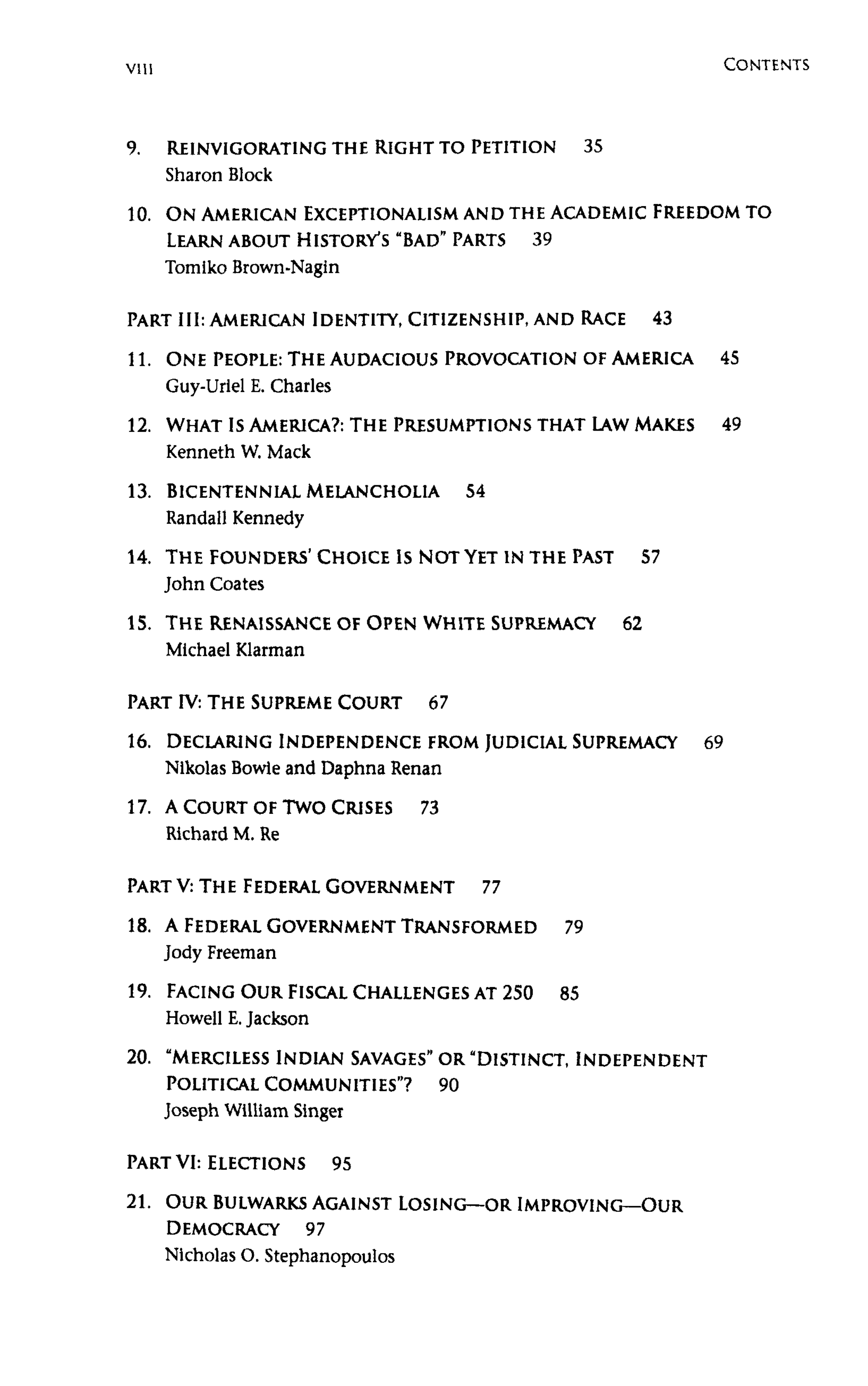 VIII CONTENTS

9. REINVIGORATING THE RIGHT TO PETITION 35
Sharon Block

10. ON AMERICAN EXCEPTIONALISM AND THE ACADEMIC FREEDOM TO LEARN ABOUT HISTORY'S "BAD" PARTS 39
Tomiko Brown-Nagin

PART III: AMERICAN IDENTITY, CITIZENSHIP, AND RACE 43

11. ONE PEOPLE: THE AUDACIOUS PROVOCATION OF AMERICA 45
Guy-Uriel E. Charles

12. WHAT IS AMERICA?: THE PRESUMPTIONS THAT LAW MAKES 49
Kenneth W. Mack

13. BICENTENNIAL MELANCHOLIA 54
Randall Kennedy

14. THE FOUNDERS' CHOICE IS NOT YET IN THE PAST 57
John Coates

15. THE RENAISSANCE OF OPEN WHITE SUPREMACY 62
Michael Klarman

PART IV: THE SUPREME COURT 67

16. DECLARING INDEPENDENCE FROM JUDICIAL SUPREMACY 69
Nikolas Bowie and Daphna Renan

17. A COURT OF TWO CRISES 73
Richard M. Re

PART V: THE FEDERAL GOVERNMENT 77

18. A FEDERAL GOVERNMENT TRANSFORMED 79
Jody Freeman

19. FACING OUR FISCAL CHALLENGES AT 250 85
Howell E. Jackson

20. "MERCILESS INDIAN SAVAGES" OR "DISTINCT, INDEPENDENT POLITICAL COMMUNITIES"? 90
Joseph William Singer

PART VI: ELECTIONS 95

21. OUR BULWARKS AGAINST LOSING—OR IMPROVING—OUR DEMOCRACY 97
Nicholas O. Stephanopoulos